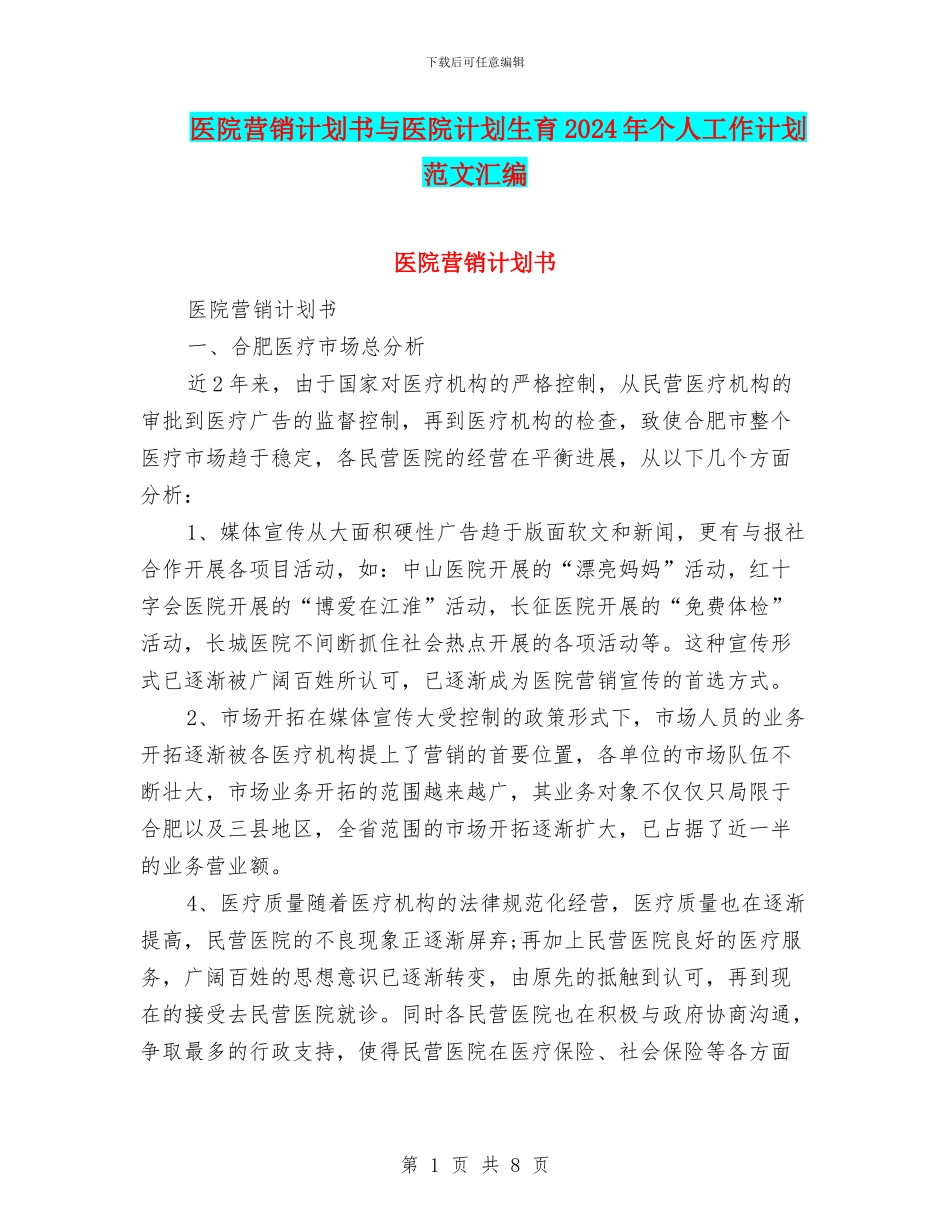 下载后可任意编辑

医院营销计划书与医院计划生育2024年个人工作计划范文汇编

医院营销计划书

医院营销计划书

一、合肥医疗市场总分析

近2年来，由于国家对医疗机构的严格控制，从民营医疗机构的审批到医疗广告的监督控制，再到医疗机构的检查，致使合肥市整个医疗市场趋于稳定，各民营医院的经营在平衡进展，从以下几个方面分析：

1、媒体宣传从大面积硬性广告趋于版面软文和新闻，更有与报社合作开展各项目活动，如：中山医院开展的“漂亮妈妈”活动，红十字会医院开展的“博爱在江淮”活动，长征医院开展的“免费体检”活动，长城医院不间断抓住社会热点开展的各项活动等。这种宣传形式已逐渐被广阔百姓所认可，已逐渐成为医院营销宣传的首选方式。

2、市场开拓在媒体宣传大受控制的政策形式下，市场人员的业务开拓逐渐被各医疗机构提上了营销的首要位置，各单位的市场队伍不断壮大，市场业务开拓的范围越来越广，其业务对象不仅仅只局限于合肥以及三县地区，全省范围的市场开拓逐渐扩大，已占据了近一半的业务营业额。

4、医疗质量随着医疗机构的法律规范化经营，医疗质量也在逐渐提高，民营医院的不良现象正逐渐屏弃;再加上民营医院良好的医疗服务，广阔百姓的思想意识已逐渐转变，由原先的抵触到认可，再到现在的接受去民营医院就诊。同时各民营医院也在积极与政府协商沟通，争取最多的行政支持，使得民营医院在医疗保险、社会保险等各方面

第 1 页 共 8 页